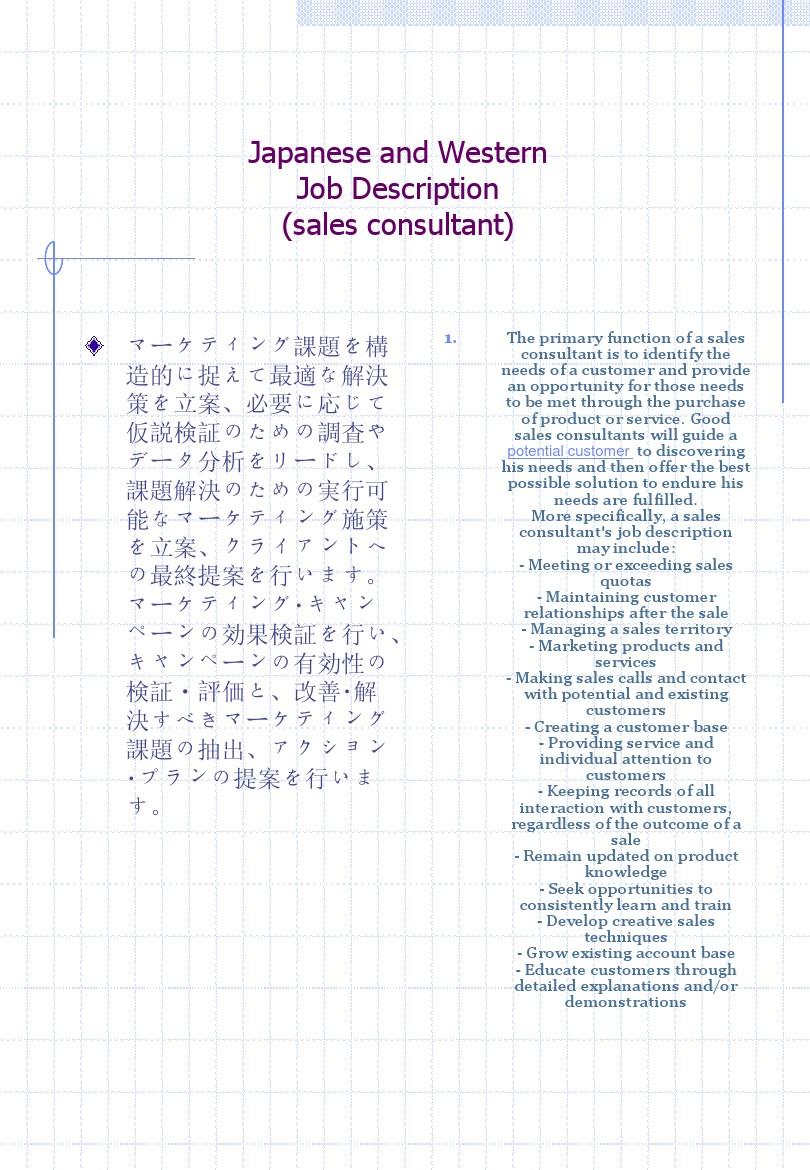 Japanese and Western
Job Description
(sales consultant)

マーケティング課題を構造的に捉えて最適な解決策を立案、必要に応じて仮説検証のための調査やデータ分析をリードし、課題解決のための実行可能なマーケティング施策を立案、クライアントへの最終提案を行います。マーケティング・キャンペーンの効果検証を行い、キャンペーンの有効性の検証・評価と、改善・解決すべきマーケティング課題の抽出、アクション・プランの提案を行います。

1. The primary function of a sales consultant is to identify the needs of a customer and provide an opportunity for those needs to be met through the purchase of product or service. Good sales consultants will guide a potential customer to discovering his needs and then offer the best possible solution to endure his needs are fulfilled.
More specifically, a sales consultant's job description may include:
- Meeting or exceeding sales quotas
- Maintaining customer relationships after the sale
- Managing a sales territory
- Marketing products and services
- Making sales calls and contact with potential and existing customers
- Creating a customer base
- Providing service and individual attention to customers
- Keeping records of all interaction with customers, regardless of the outcome of a sale
- Remain updated on product knowledge
- Seek opportunities to consistently learn and train
- Develop creative sales techniques
- Grow existing account base
- Educate customers through detailed explanations and/or demonstrations